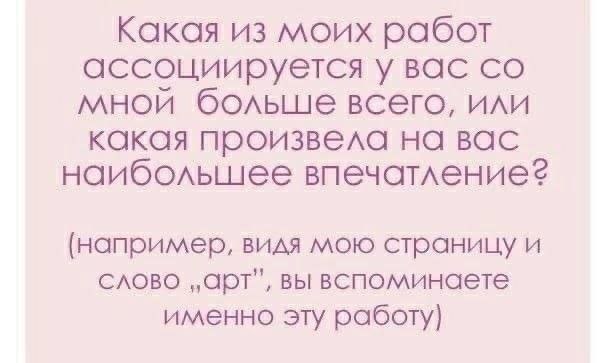 Какая из моих работ ассоциируется у вас со мной больше всего, или какая произвела на вас наибольшее впечатление?

(например, видя мою страницу и слово „арт", вы вспоминаете именно эту работу)